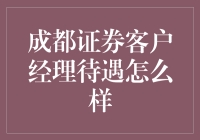 成都证券客户经理待遇怎么样